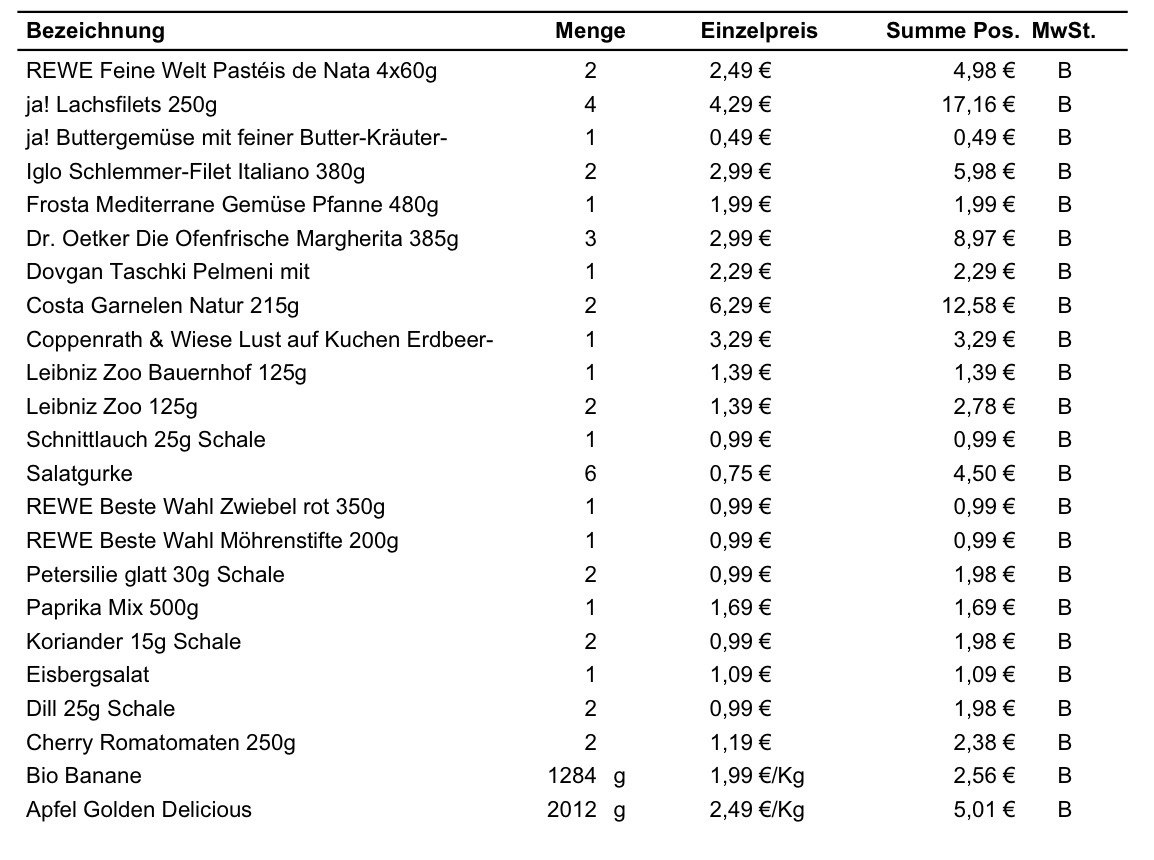 | Bezeichnung | Menge | Einzelpreis | Summe Pos. | MwSt. |
|---|---|---|---|---|
| REWE Feine Welt Pastéis de Nata 4x60g | 2 | 2,49 € | 4,98 € | B |
| ja! Lachsfilets 250g | 4 | 4,29 € | 17,16 € | B |
| ja! Buttergemüse mit feiner Butter-Kräuter- | 1 | 0,49 € | 0,49 € | B |
| Iglo Schlemmer-Filet Italiano 380g | 2 | 2,99 € | 5,98 € | B |
| Frosta Mediterrane Gemüse Pfanne 480g | 1 | 1,99 € | 1,99 € | B |
| Dr. Oetker Die Ofenfrische Margherita 385g | 3 | 2,99 € | 8,97 € | B |
| Dovgan Taschki Pelmeni mit | 1 | 2,29 € | 2,29 € | B |
| Costa Garnelen Natur 215g | 2 | 6,29 € | 12,58 € | B |
| Coppenrath & Wiese Lust auf Kuchen Erdbeer- | 1 | 3,29 € | 3,29 € | B |
| Leibniz Zoo Bauernhof 125g | 1 | 1,39 € | 1,39 € | B |
| Leibniz Zoo 125g | 2 | 1,39 € | 2,78 € | B |
| Schnittlauch 25g Schale | 1 | 0,99 € | 0,99 € | B |
| Salatgurke | 6 | 0,75 € | 4,50 € | B |
| REWE Beste Wahl Zwiebel rot 350g | 1 | 0,99 € | 0,99 € | B |
| REWE Beste Wahl Möhrenstifte 200g | 1 | 0,99 € | 0,99 € | B |
| Petersilie glatt 30g Schale | 2 | 0,99 € | 1,98 € | B |
| Paprika Mix 500g | 1 | 1,69 € | 1,69 € | B |
| Koriander 15g Schale | 2 | 0,99 € | 1,98 € | B |
| Eisbergsalat | 1 | 1,09 € | 1,09 € | B |
| Dill 25g Schale | 2 | 0,99 € | 1,98 € | B |
| Cherry Romatomaten 250g | 2 | 1,19 € | 2,38 € | B |
| Bio Banane | 1284 g | 1,99 €/Kg | 2,56 € | B |
| Apfel Golden Delicious | 2012 g | 2,49 €/Kg | 5,01 € | B |